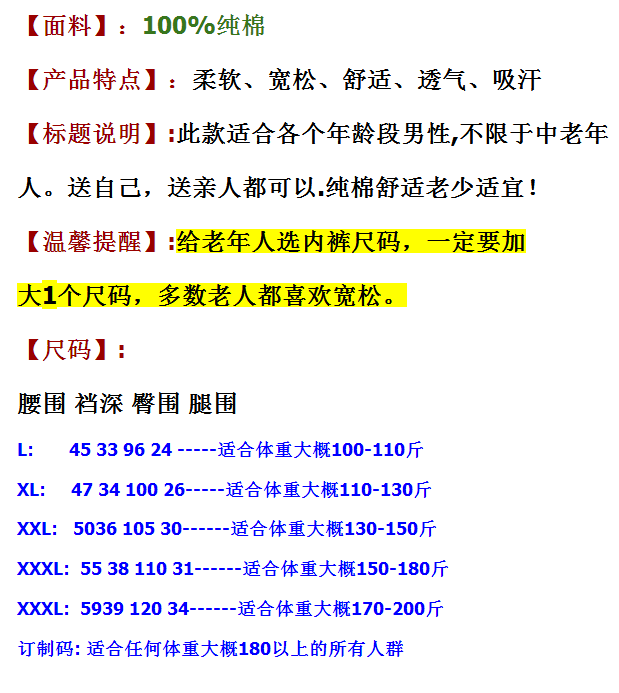 【面料】：100%纯棉

【产品特点】：柔软、宽松、舒适、透气、吸汗

【标题说明】:此款适合各个年龄段男性,不限于中老年人。送自己，送亲人都可以.纯棉舒适老少适宜！

【温馨提醒】:给老年人选内裤尺码，一定要加大1个尺码，多数老人都喜欢宽松。

【尺码】：

腰围 裆深 臀围 腿围

L: 45 33 96 24 -----适合体重大概100-110斤

XL: 47 34 100 26-----适合体重大概110-130斤

XXL: 5036 105 30------适合体重大概130-150斤

XXXL: 55 38 110 31------适合体重大概150-180斤

XXXL: 5939 120 34------适合体重大概170-200斤

订制码: 适合任何体重大概180以上的所有人群